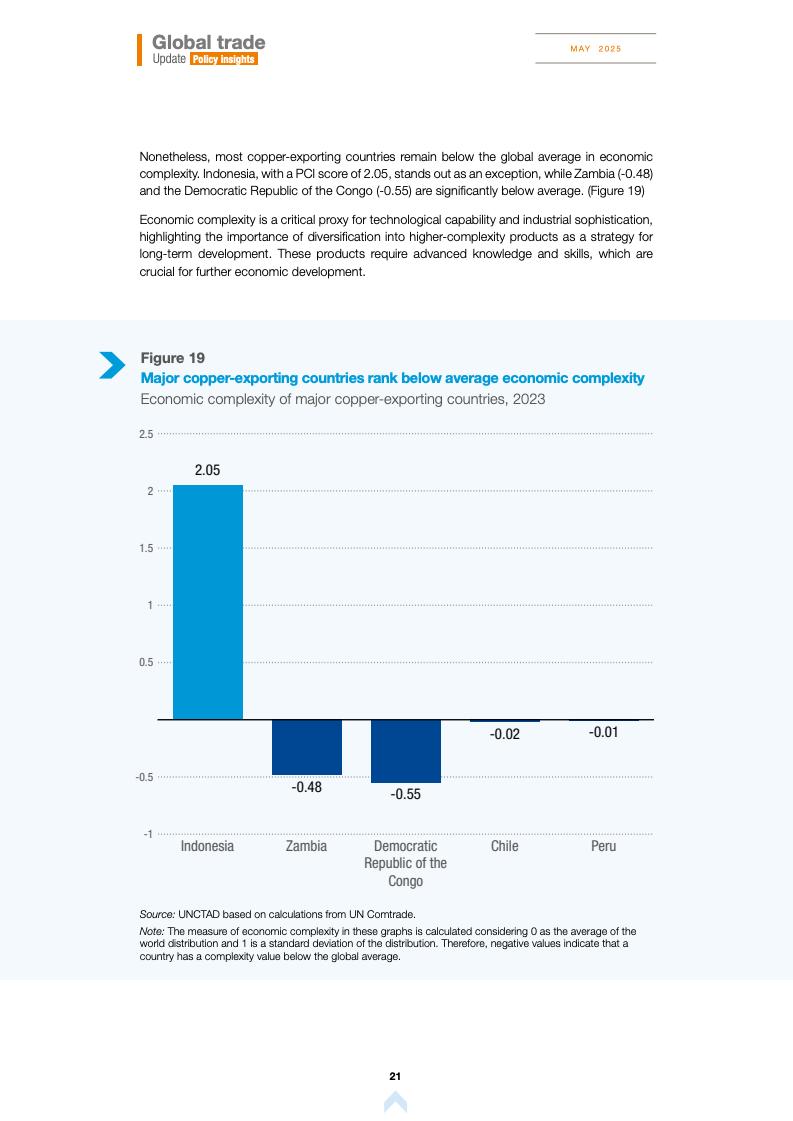 Global trade
Update Policy insights

MAY 2025

Nonetheless, most copper-exporting countries remain below the global average in economic complexity. Indonesia, with a PCI score of 2.05, stands out as an exception, while Zambia (-0.48) and the Democratic Republic of the Congo (-0.55) are significantly below average. (Figure 19)

Economic complexity is a critical proxy for technological capability and industrial sophistication, highlighting the importance of diversification into higher-complexity products as a strategy for long-term development. These products require advanced knowledge and skills, which are crucial for further economic development.

Figure 19
Major copper-exporting countries rank below average economic complexity
Economic complexity of major copper-exporting countries, 2023

2.5
2
1.5
1
0.5
-0.5
-1

2.05
-0.48
-0.55
-0.02
-0.01

Indonesia
Zambia
Democratic Republic of the Congo
Chile
Peru

Source: UNCTAD based on calculations from UN Comtrade.
Note: The measure of economic complexity in these graphs is calculated considering 0 as the average of the world distribution and 1 is a standard deviation of the distribution. Therefore, negative values indicate that a country has a complexity value below the global average.

21